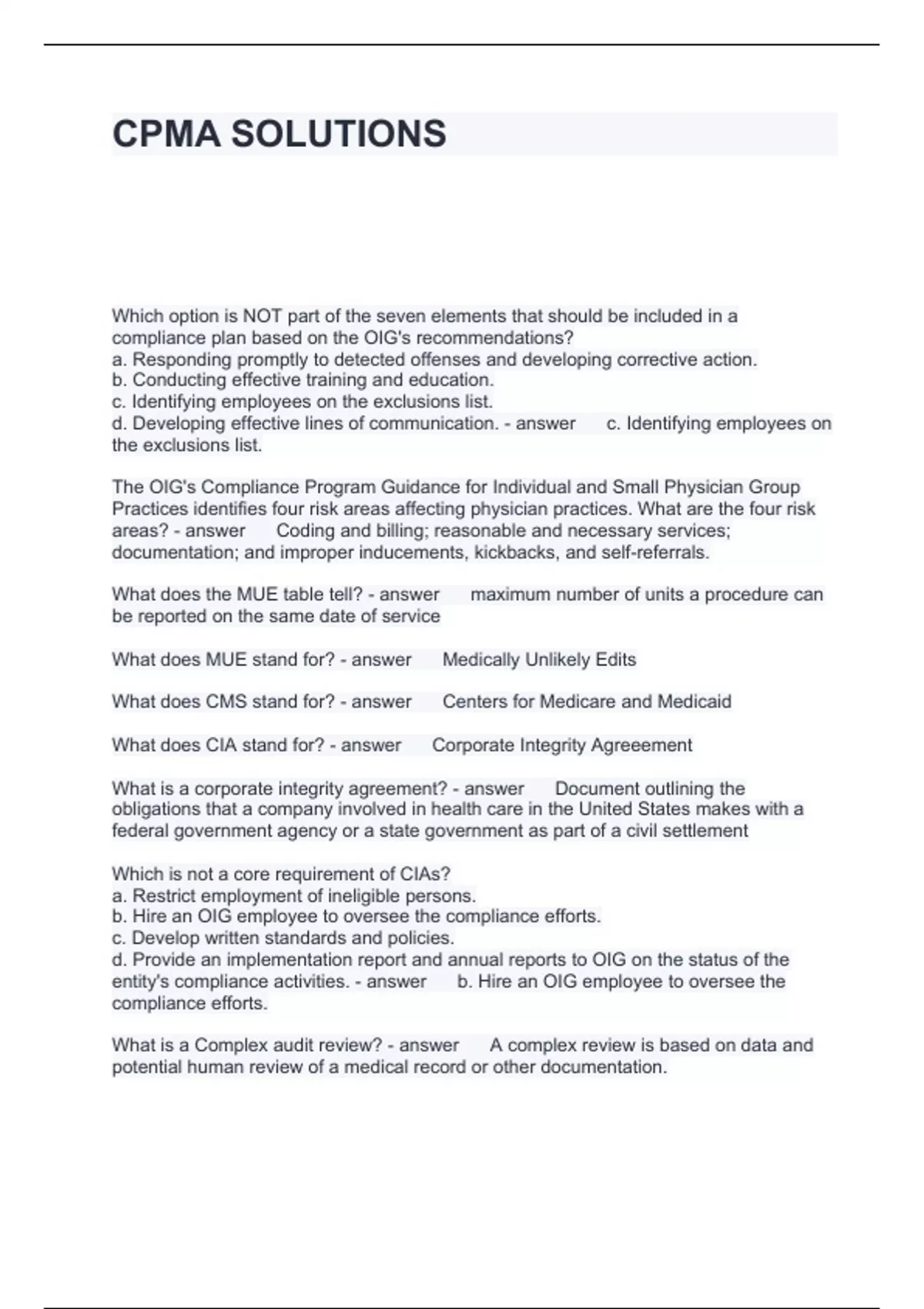 CPMA SOLUTIONS

Which option is NOT part of the seven elements that should be included in a compliance plan based on the OIG's recommendations?
a. Responding promptly to detected offenses and developing corrective action.
b. Conducting effective training and education.
c. Identifying employees on the exclusions list.
d. Developing effective lines of communication. - answer c. Identifying employees on the exclusions list.

The OIG's Compliance Program Guidance for Individual and Small Physician Group Practices identifies four risk areas affecting physician practices. What are the four risk areas? - answer Coding and billing; reasonable and necessary services; documentation; and improper inducements, kickbacks, and self-referrals.

What does the MUE table tell? - answer maximum number of units a procedure can be reported on the same date of service

What does MUE stand for? - answer Medically Unlikely Edits

What does CMS stand for? - answer Centers for Medicare and Medicaid

What does CIA stand for? - answer Corporate Integrity Agreeement

What is a corporate integrity agreement? - answer Document outlining the obligations that a company involved in health care in the United States makes with a federal government agency or a state government as part of a civil settlement

Which is not a core requirement of CIAs?
a. Restrict employment of ineligible persons.
b. Hire an OIG employee to oversee the compliance efforts.
c. Develop written standards and policies.
d. Provide an implementation report and annual reports to OIG on the status of the entity's compliance activities. - answer b. Hire an OIG employee to oversee the compliance efforts.

What is a Complex audit review? - answer A complex review is based on data and potential human review of a medical record or other documentation.